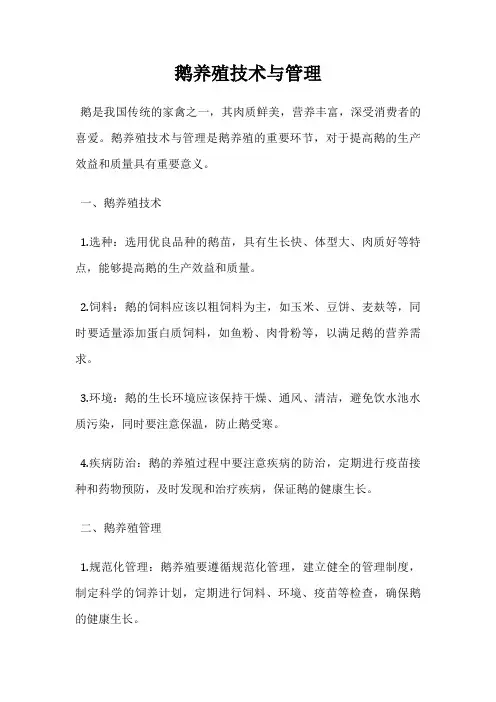 鹅养殖技术与管理

鹅是我国传统的家禽之一，其肉质鲜美，营养丰富，深受消费者的喜爱。鹅养殖技术与管理是鹅养殖的重要环节，对于提高鹅的生产效益和质量具有重要意义。

一、鹅养殖技术

1.选种：选用优良品种的鹅苗，具有生长快、体型大、肉质好等特点，能够提高鹅的生产效益和质量。

2.饲料：鹅的饲料应该以粗饲料为主，如玉米、豆饼、麦麸等，同时要适量添加蛋白质饲料，如鱼粉、肉骨粉等，以满足鹅的营养需求。

3.环境：鹅的生长环境应该保持干燥、通风、清洁，避免饮水池水质污染，同时要注意保温，防止鹅受寒。

4.疾病防治：鹅的养殖过程中要注意疾病的防治，定期进行疫苗接种和药物预防，及时发现和治疗疾病，保证鹅的健康生长。

二、鹅养殖管理

1.规范化管理：鹅养殖要遵循规范化管理，建立健全的管理制度，制定科学的饲养计划，定期进行饲料、环境、疫苗等检查，确保鹅的健康生长。